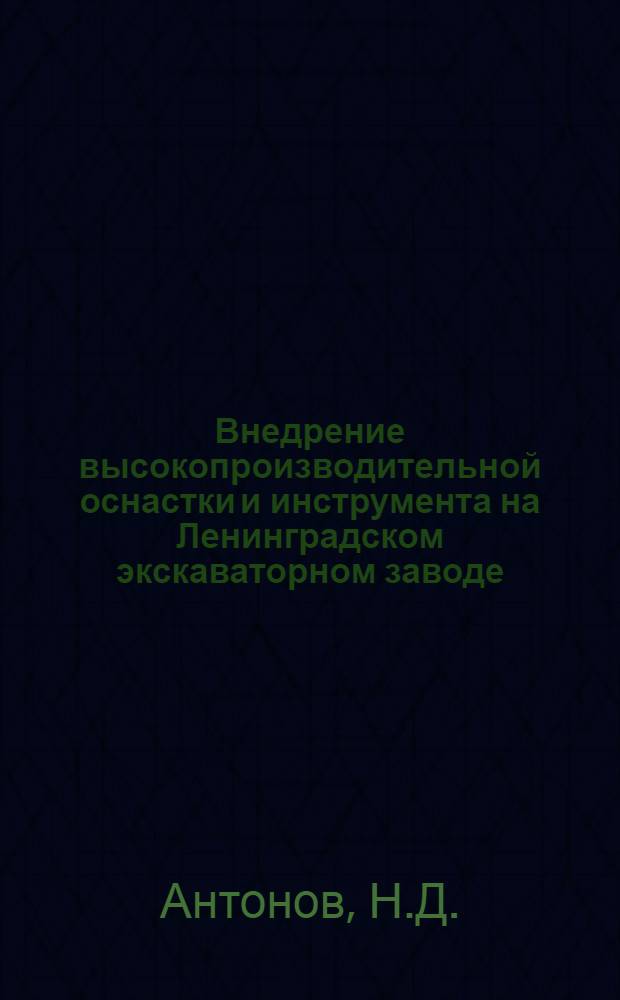 Внедрение высокопроизводительной оснастки и инструмента на Ленинградском экскаваторном заводе

Антонов, Н.Д.